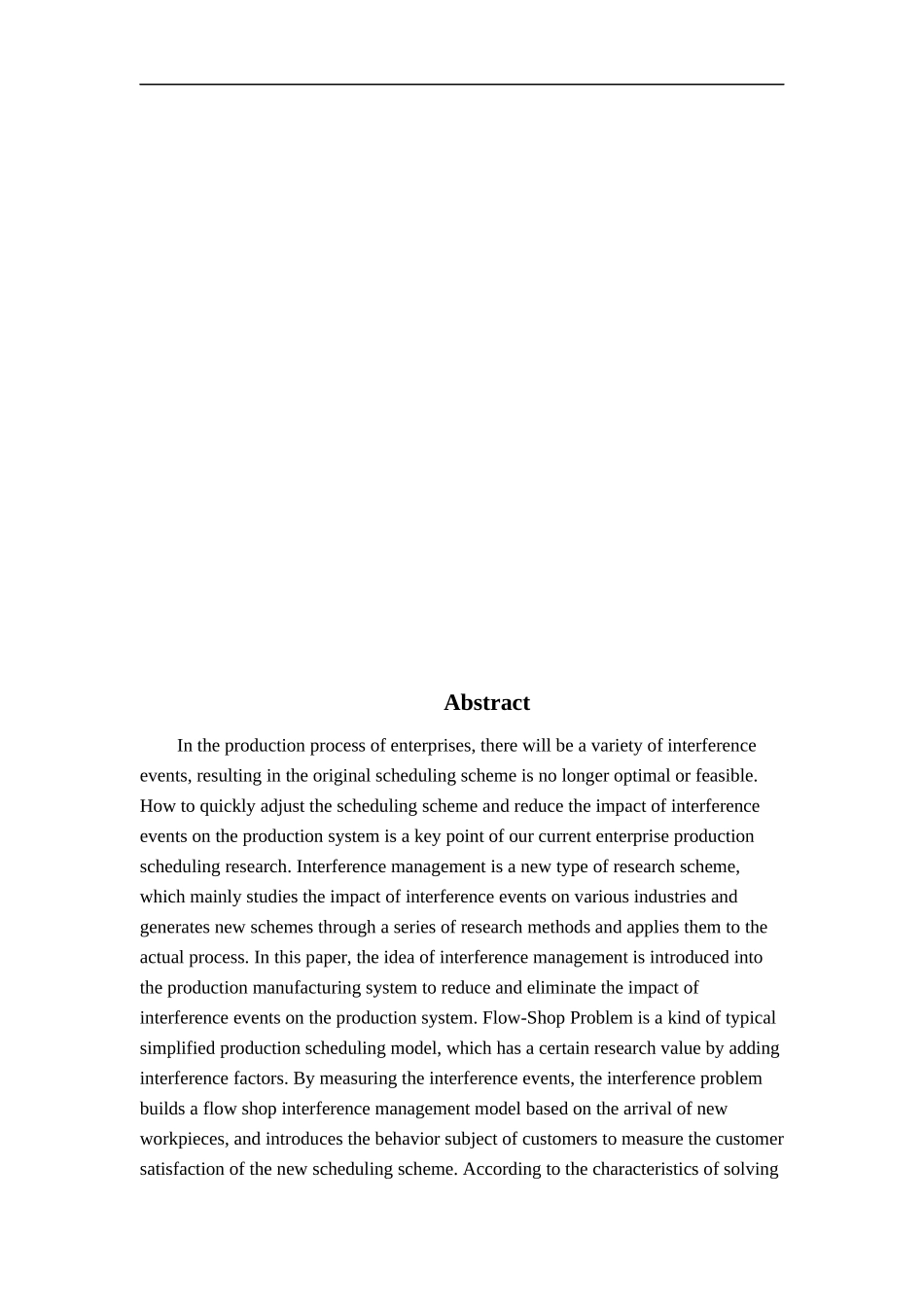 Abstract

In the production process of enterprises, there will be a variety of interference events, resulting in the original scheduling scheme is no longer optimal or feasible. How to quickly adjust the scheduling scheme and reduce the impact of interference events on the production system is a key point of our current enterprise production scheduling research. Interference management is a new type of research scheme, which mainly studies the impact of interference events on various industries and generates new schemes through a series of research methods and applies them to the actual process. In this paper, the idea of interference management is introduced into the production manufacturing system to reduce and eliminate the impact of interference events on the production system. Flow-Shop Problem is a kind of typical simplified production scheduling model, which has a certain research value by adding interference factors. By measuring the interference events, the interference problem builds a flow shop interference management model based on the arrival of new workpieces, and introduces the behavior subject of customers to measure the customer satisfaction of the new scheduling scheme. According to the characteristics of solving